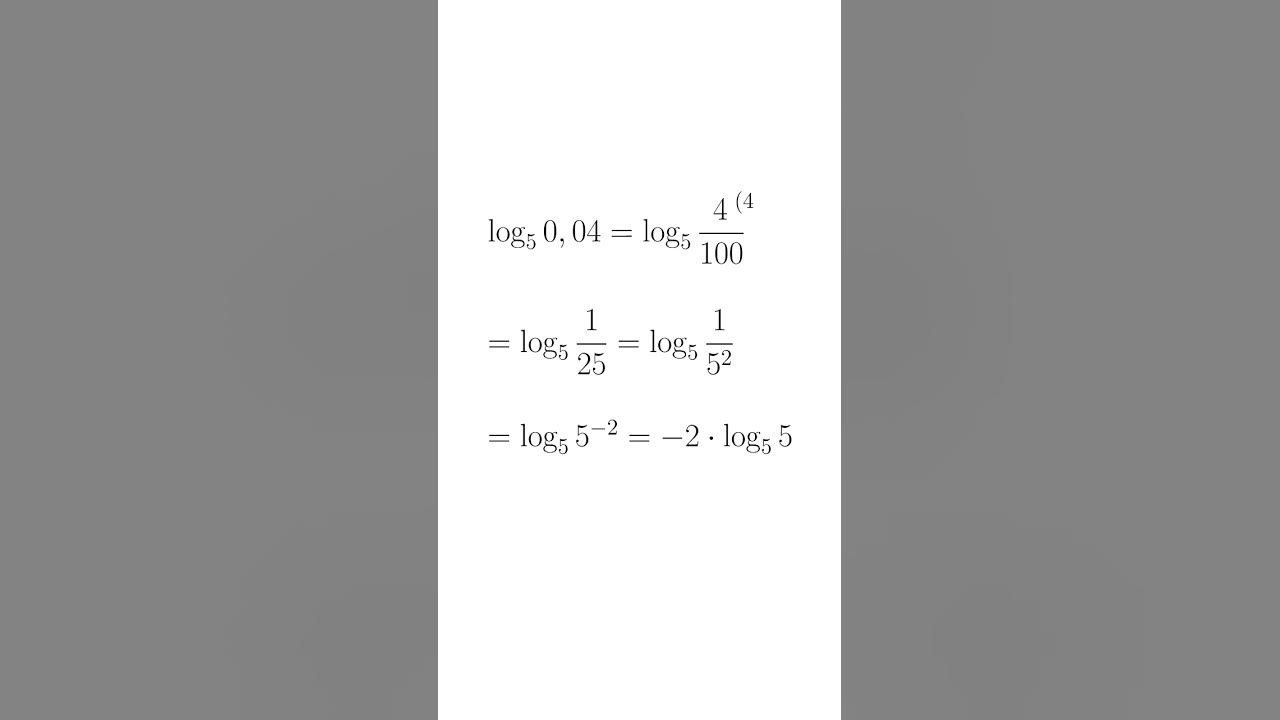 $\log_5 0,04 = \log_5 \frac{4}{100}^{(4}$

$= \log_5 \frac{1}{25} = \log_5 \frac{1}{5^2}$

$= \log_5 5^{-2} = -2 \cdot \log_5 5$